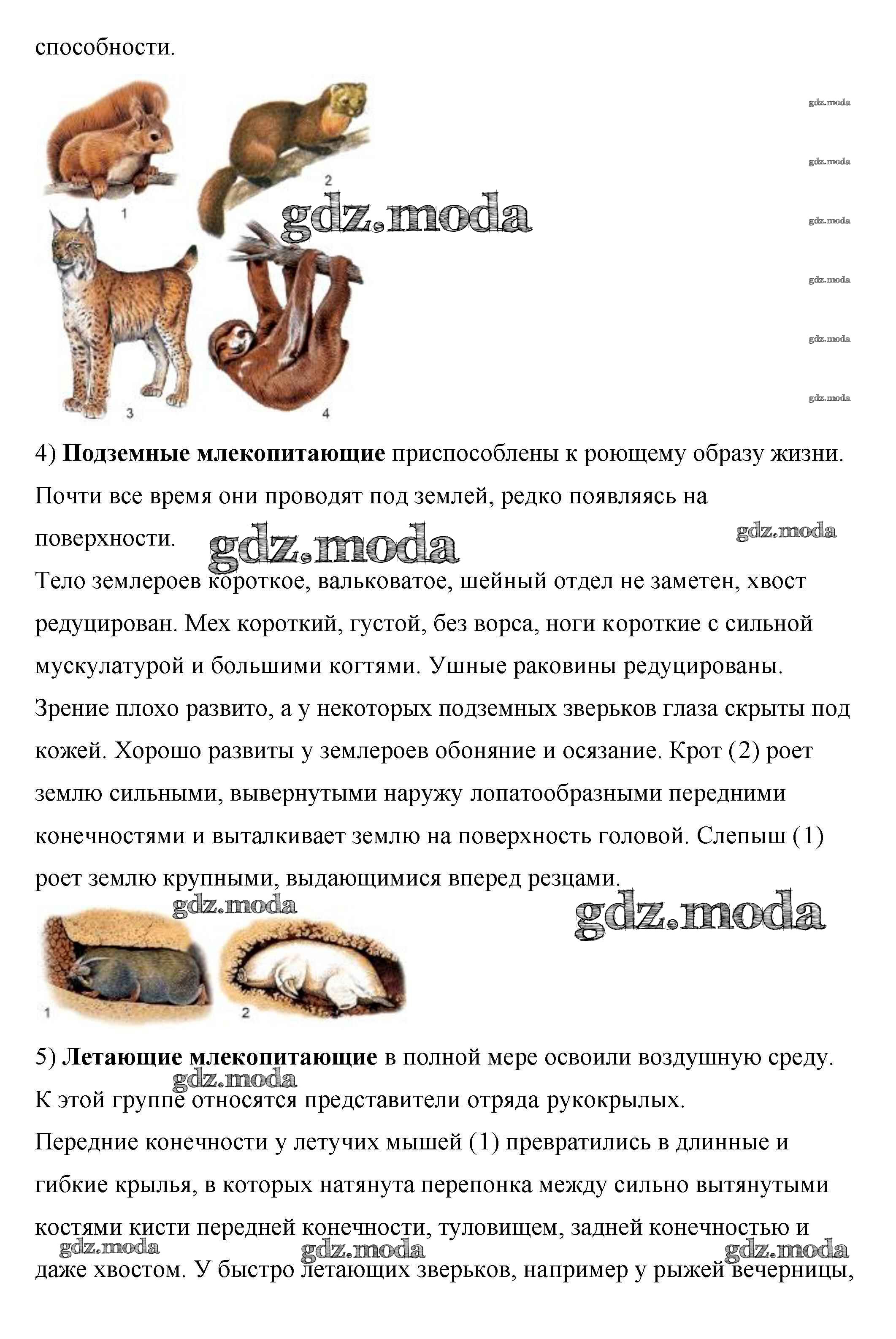 способности.

gdz.moda
gdz.moda
gdz.moda
gdz.moda
gdz.moda
gdz.moda

1
2
gdz.moda
3
4

4) **Подземные млекопитающие** приспособлены к роющему образу жизни. Почти все время они проводят под землей, редко появляясь на поверхности. gdz.moda gdz.moda

Тело землероев короткое, вальковатое, шейный отдел не заметен, хвост редуцирован. Мех короткий, густой, без ворса, ноги короткие с сильной мускулатурой и большими когтями. Ушные раковины редуцированы. Зрение плохо развито, а у некоторых подземных зверьков глаза скрыты под кожей. Хорошо развиты у землероев обоняние и осязание. Крот (2) роет землю сильными, вывернутыми наружу лопатообразными передними конечностями и выталкивает землю на поверхность головой. Слепыш (1) роет землю крупными, выдающимися вперед резцами.

gdz.moda
gdz.moda
1
2

5) **Летающие млекопитающие** в полной мере освоили воздушную среду. gdz.moda

К этой группе относятся представители отряда рукокрылых.

Передние конечности у летучих мышей (1) превратились в длинные и гибкие крылья, в которых натянута перепонка между сильно вытянутыми костями кисти передней конечности, туловищем, задней конечностью и даже хвостом. У быстро летающих зверьков, например у рыжей вечерницы,

gdz.moda gdz.moda gdz.moda